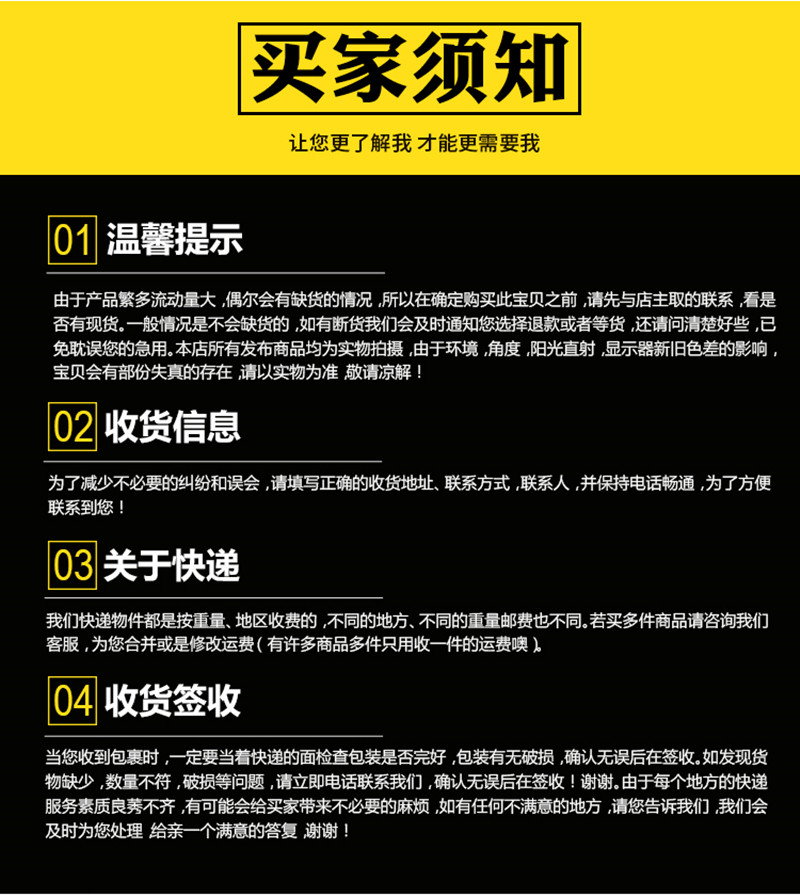 买家须知

让您更了解我 才能更需要我

01 温馨提示

由于产品繁多流动量大，偶尔会有缺货的情况，所以在确定购买此宝贝之前，请先与店主取的联系，看是否有现货。一般情况是不会缺货的，如有断货我们会及时通知您选择退款或者等货，还请问清楚好些，已免耽误您的急用。本店所有发布商品均为实物拍摄，由于环境，角度，阳光直射，显示器新旧色差的影响，宝贝会有部份失真的存在，请以实物为准，敬请凉解！

02 收货信息

为了减少不必要的纠纷和误会，请填写正确的收货地址、联系方式，联系人，并保持电话畅通，为了方便联系到您！

03 关于快递

我们快递物件都是按重量、地区收费的，不同的地方、不同的重量邮费也不同。若买多件商品请咨询我们客服，为您合并或是修改运费（有许多商品多件只用收一件的运费噢）。

04 收货签收

当您收到包裹时，一定要当着快递的面检查包装是否完好，包装有无破损，确认无误后在签收。如发现货物缺少，数量不符，破损等问题，请立即电话联系我们，确认无误后在签收！谢谢。由于每个地方的快递服务素质良莠不齐，有可能会给买家带来不必要的麻烦，如有任何不满意的地方，请您告诉我们，我们会及时为您处理，给亲一个满意的答复，谢谢！